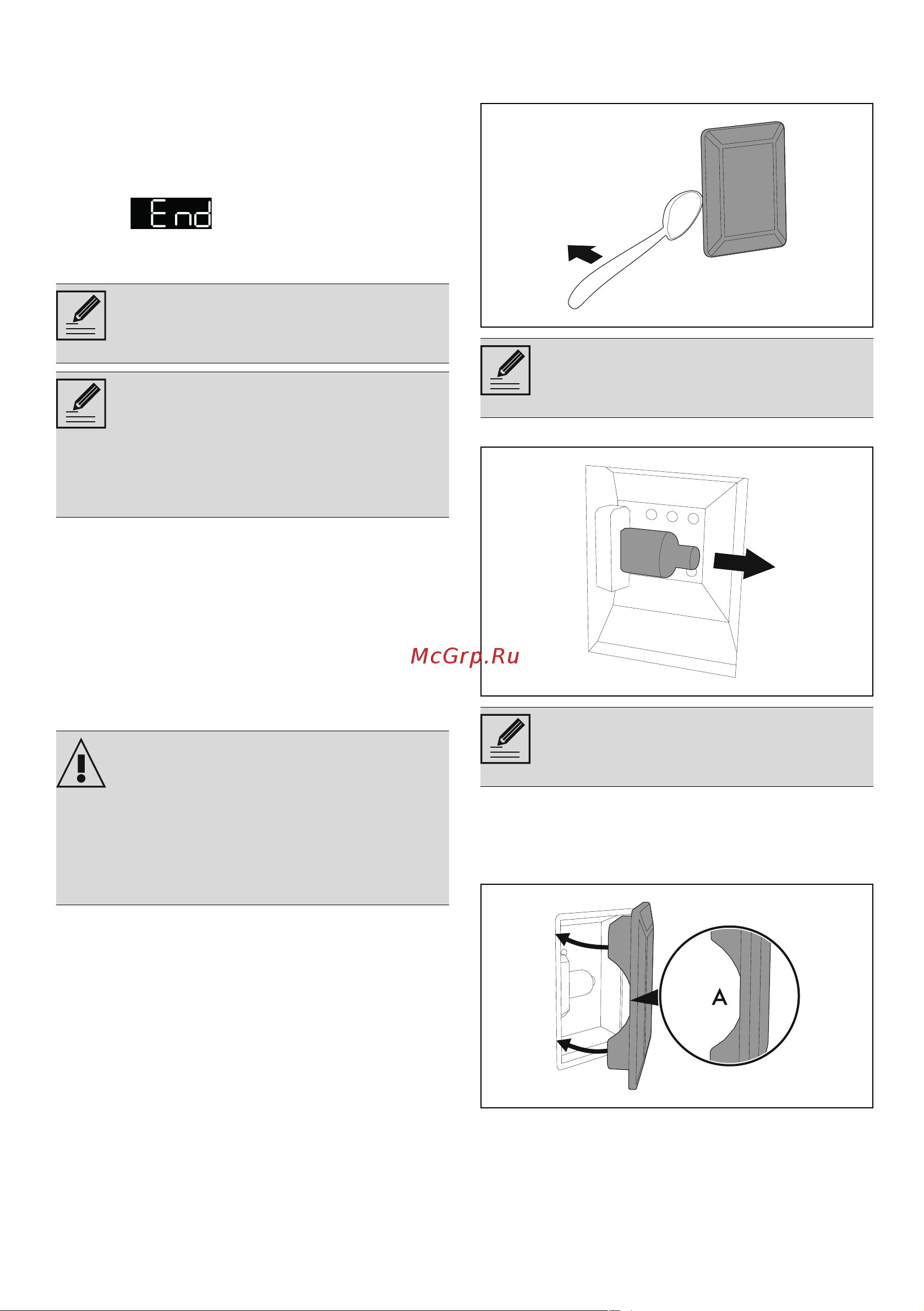 End

McGrp.Ru

A